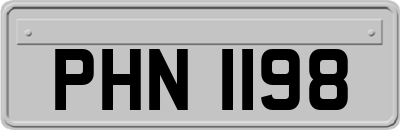 PHN 1198